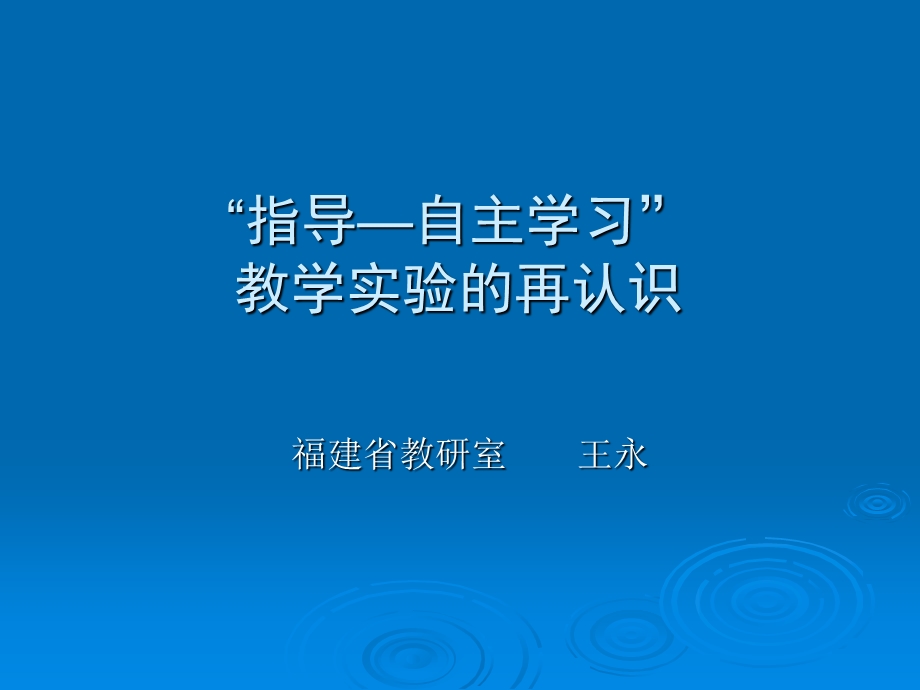 “指导—自主学习”
教学实验的再认识

福建省教研室　　王永